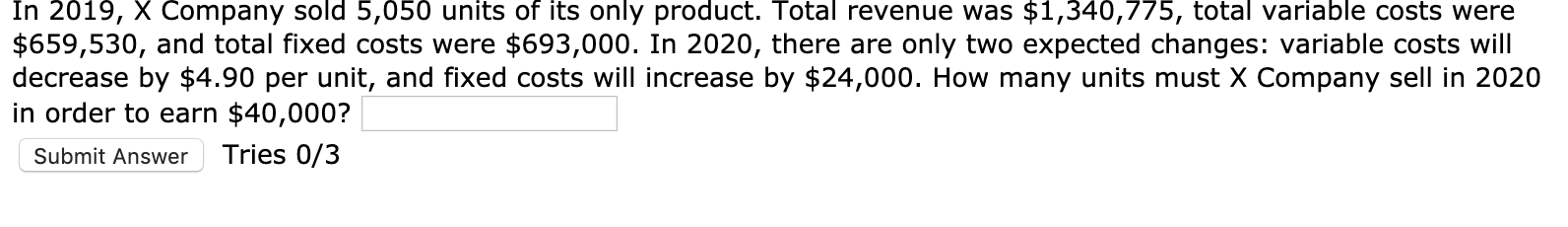 In 2019, X Company sold 5,050 units of its only product. Total revenue was \$1,340,775, total variable costs were \$659,530, and total fixed costs were \$693,000. In 2020, there are only two expected changes: variable costs will decrease by \$4.90 per unit, and fixed costs will increase by \$24,000. How many units must X Company sell in 2020 in order to earn \$40,000?

Submit Answer Tries 0/3